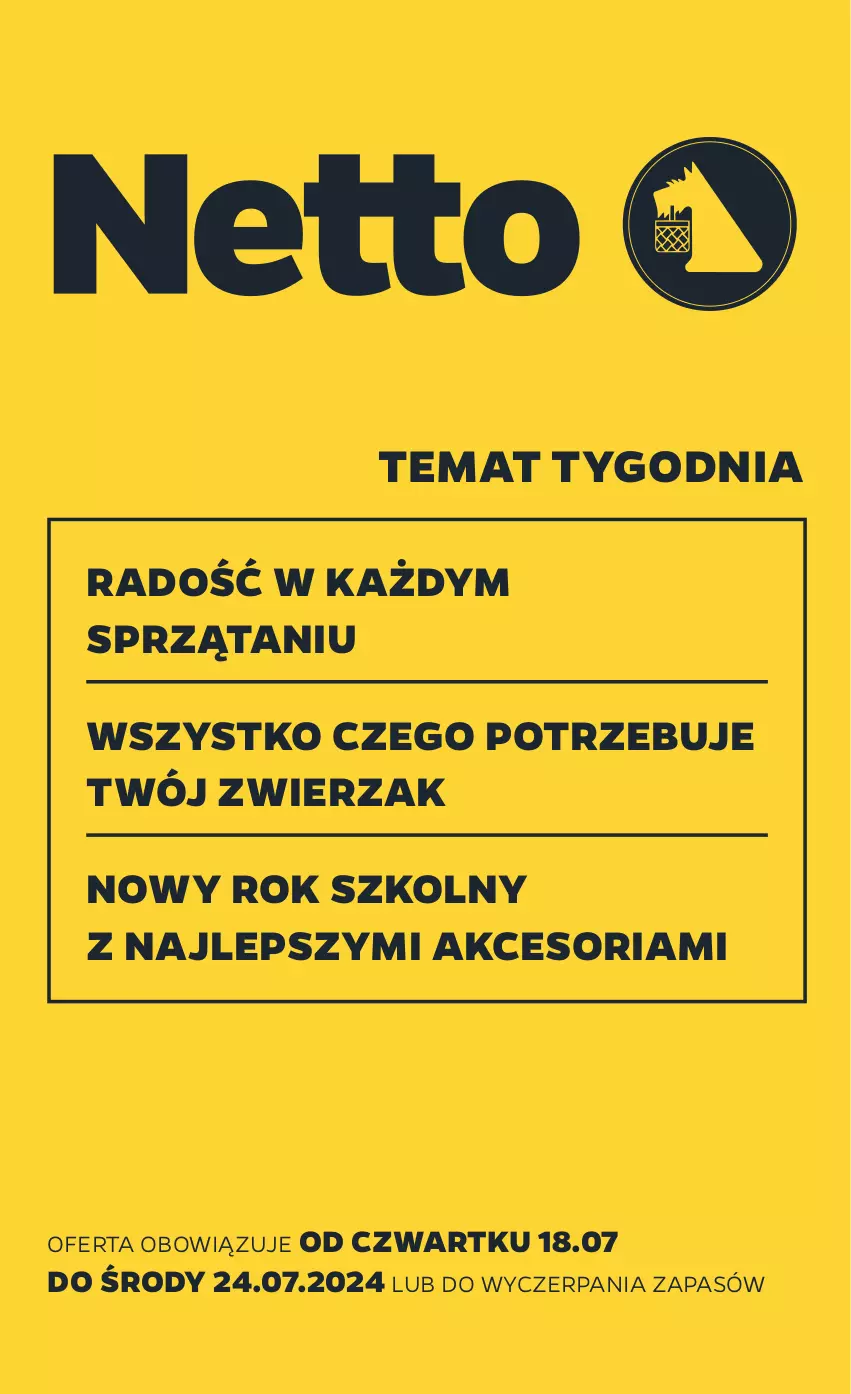 Netto

TEMAT TYGODNIA

RADOŚĆ W KAŻDYM SPRZĄTANIU

WSZYSTKO CZEGO POTRZEBUJE TWÓJ ZWIERZAK

NOWY ROK SZKOLNY Z NAJLEPSZYMI AKCESORIAMI

OFERTA OBOWIĄZUJE OD CZWARTKU 18.07 DO ŚRODY 24.07.2024 LUB DO WYCZERPANIA ZAPASÓW